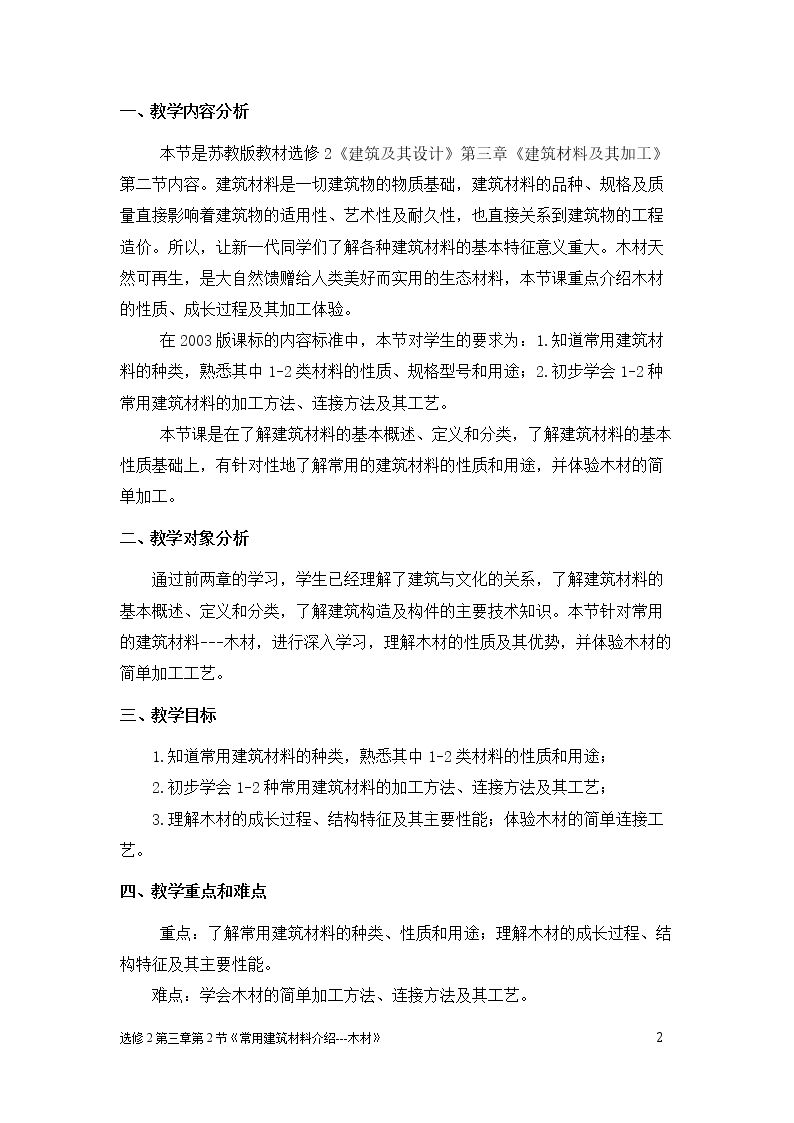 一、教学内容分析

本节是苏教版教材选修2《建筑及其设计》第三章《建筑材料及其加工》第二节内容。建筑材料是一切建筑物的物质基础，建筑材料的品种、规格及质量直接影响着建筑物的适用性、艺术性及耐久性，也直接关系到建筑物的工程造价。所以，让新一代同学们了解各种建筑材料的基本特征意义重大。木材天然可再生，是大自然馈赠给人类美好而实用的生态材料，本节课重点介绍木材的性质、成长过程及其加工体验。

在2003版课标的内容标准中，本节对学生的要求为：1.知道常用建筑材料的种类，熟悉其中1-2类材料的性质、规格型号和用途；2.初步学会1-2种常用建筑材料的加工方法、连接方法及其工艺。

本节课是在了解建筑材料的基本概述、定义和分类，了解建筑材料的基本性质基础上，有针对性地了解常用的建筑材料的性质和用途，并体验木材的简单加工。

二、教学对象分析

通过前两章的学习，学生已经理解了建筑与文化的关系，了解建筑材料的基本概述、定义和分类，了解建筑构造及构件的主要技术知识。本节针对常用的建筑材料---木材，进行深入学习，理解木材的性质及其优势，并体验木材的简单加工工艺。

三、教学目标

1.知道常用建筑材料的种类，熟悉其中1-2类材料的性质和用途；

2.初步学会1-2种常用建筑材料的加工方法、连接方法及其工艺；

3.理解木材的成长过程、结构特征及其主要性能；体验木材的简单连接工艺。

四、教学重点和难点

重点：了解常用建筑材料的种类、性质和用途；理解木材的成长过程、结构特征及其主要性能。

难点：学会木材的简单加工方法、连接方法及其工艺。

选修2第三章第2节《常用建筑材料介绍---木材》 2